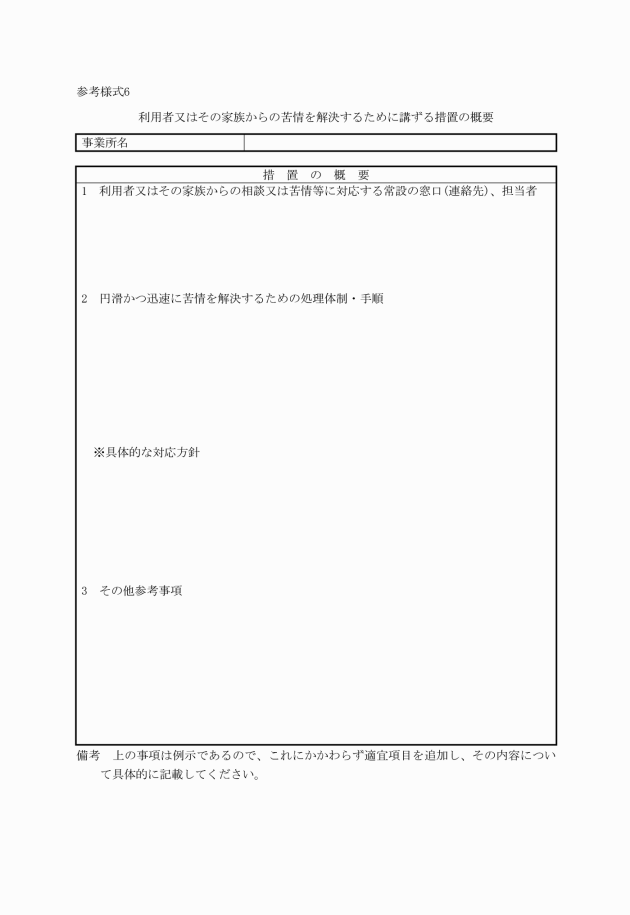 参考様式6

利用者又はその家族からの苦情を解決するために講ずる措置の概要

| 事業所名 | |
|---|---|

措　置　の　概　要

1　利用者又はその家族からの相談又は苦情等に対応する常設の窓口(連絡先)、担当者

2　円滑かつ迅速に苦情を解決するための処理体制・手順

※具体的な対応方針

3　その他参考事項

備考　上の事項は例示であるので、これにかかわらず適宜項目を追加し、その内容について具体的に記載してください。